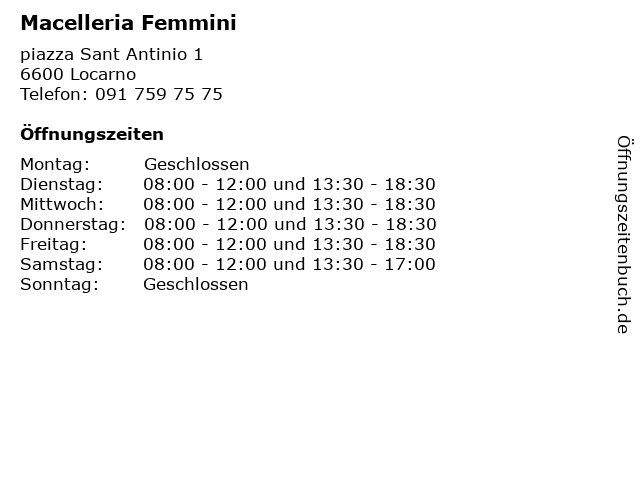 Macelleria Femmini

piazza Sant Antinio 1
6600 Locarno
Telefon: 091 759 75 75

Öffnungszeiten

Montag: Geschlossen
Dienstag: 08:00 - 12:00 und 13:30 - 18:30
Mittwoch: 08:00 - 12:00 und 13:30 - 18:30
Donnerstag: 08:00 - 12:00 und 13:30 - 18:30
Freitag: 08:00 - 12:00 und 13:30 - 18:30
Samstag: 08:00 - 12:00 und 13:30 - 17:00
Sonntag: Geschlossen

Öffnungszeitenbuch.de